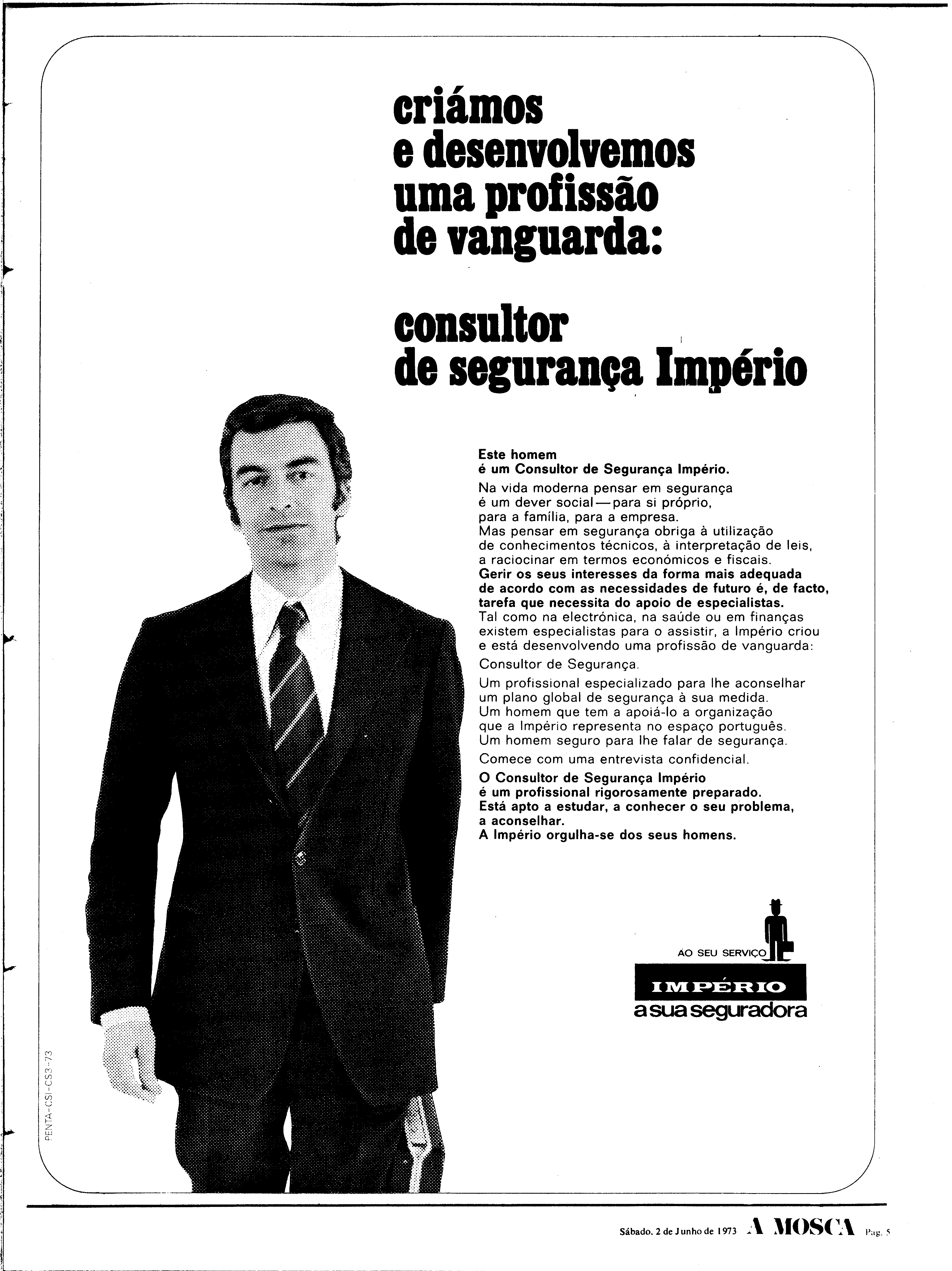 criámos
e desenvolvemos
uma profissão
de vanguarda:

consultor
de segurança Império

Este homem
é um Consultor de Segurança Império.

Na vida moderna pensar em segurança é um dever social — para si próprio, para a família, para a empresa. Mas pensar em segurança obriga à utilização de conhecimentos técnicos, à interpretação de leis, a raciocinar em termos económicos e fiscais. Gerir os seus interesses da forma mais adequada de acordo com as necessidades de futuro é, de facto, tarefa que necessita do apoio de especialistas. Tal como na electrónica, na saúde ou em finanças existem especialistas para o assistir, a Império criou e está desenvolvendo uma profissão de vanguarda:

Consultor de Segurança.

Um profissional especializado para lhe aconselhar um plano global de segurança à sua medida. Um homem que tem a apoiá-lo a organização que a Império representa no espaço português. Um homem seguro para lhe falar de segurança.

Comece com uma entrevista confidencial.

O Consultor de Segurança Império é um profissional rigorosamente preparado. Está apto a estudar, a conhecer o seu problema, a aconselhar. A Império orgulha-se dos seus homens.

AO SEU SERVIÇO
IMPÉRIO
a sua seguradora

PENTA-CSI-CS3-73

Sábado, 2 de Junho de 1973 A MOSCA Pag. 5